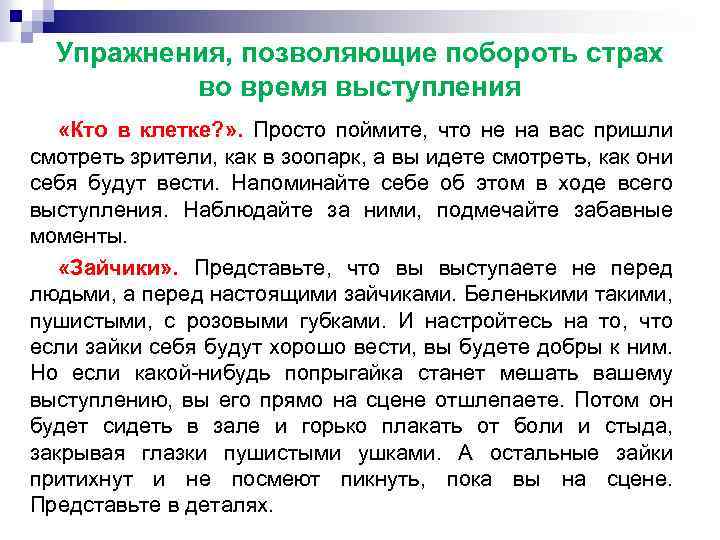 Упражнения, позволяющие побороть страх во время выступления

«Кто в клетке?». Просто поймите, что не на вас пришли смотреть зрители, как в зоопарк, а вы идете смотреть, как они себя будут вести. Напоминайте себе об этом в ходе всего выступления. Наблюдайте за ними, подмечайте забавные моменты.

«Зайчики». Представьте, что вы выступаете не перед людьми, а перед настоящими зайчиками. Беленькими такими, пушистыми, с розовыми губками. И настройтесь на то, что если зайки себя будут хорошо вести, вы будете добры к ним. Но если какой-нибудь попрыгайка станет мешать вашему выступлению, вы его прямо на сцене отшлепаете. Потом он будет сидеть в зале и горько плакать от боли и стыда, закрывая глазки пушистыми ушками. А остальные зайки притихнут и не посмеют пикнуть, пока вы на сцене. Представьте в деталях.